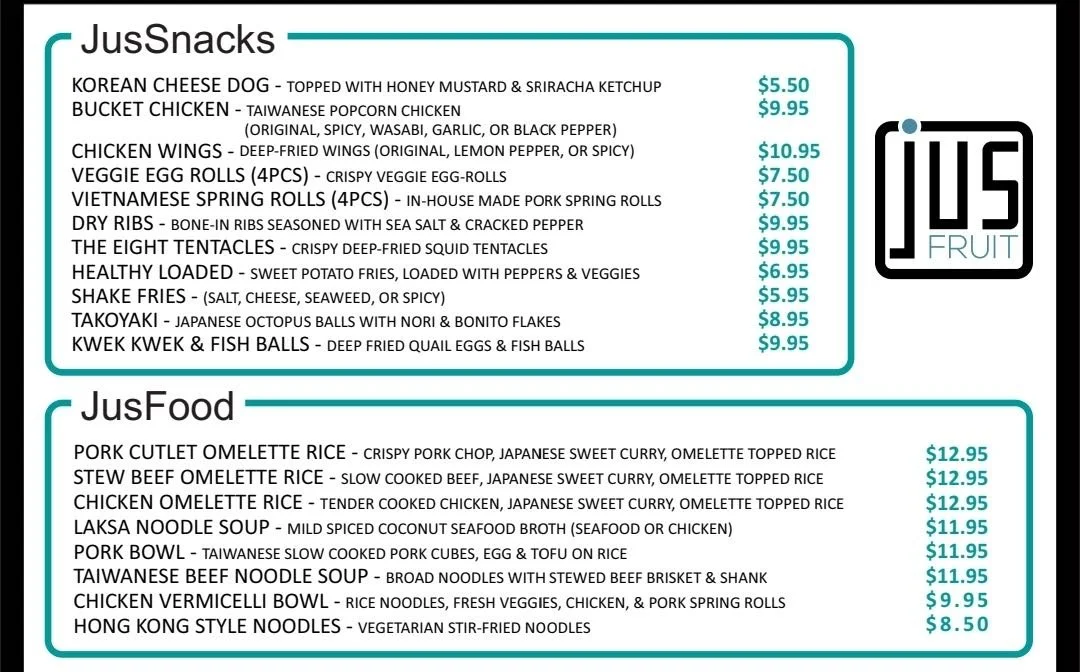 JusSnacks

KOREAN CHEESE DOG - TOPPED WITH HONEY MUSTARD & SRIRACHA KETCHUP $5.50
BUCKET CHICKEN - TAIWANESE POPCORN CHICKEN (ORIGINAL, SPICY, WASABI, GARLIC, OR BLACK PEPPER) $9.95
CHICKEN WINGS - DEEP-FRIED WINGS (ORIGINAL, LEMON PEPPER, OR SPICY) $10.95
VEGGIE EGG ROLLS (4PCS) - CRISPY VEGGIE EGG-ROLLS $7.50
VIETNAMESE SPRING ROLLS (4PCS) - IN-HOUSE MADE PORK SPRING ROLLS $7.50
DRY RIBS - BONE-IN RIBS SEASONED WITH SEA SALT & CRACKED PEPPER $9.95
THE EIGHT TENTACLES - CRISPY DEEP-FRIED SQUID TENTACLES $9.95
HEALTHY LOADED - SWEET POTATO FRIES, LOADED WITH PEPPERS & VEGGIES $6.95
SHAKE FRIES - (SALT, CHEESE, SEAWEED, OR SPICY) $5.95
TAKOYAKI - JAPANESE OCTOPUS BALLS WITH NORI & BONITO FLAKES $8.95
KWEK KWEK & FISH BALLS - DEEP FRIED QUAIL EGGS & FISH BALLS $9.95

JUS FRUIT

JusFood

PORK CUTLET OMELETTE RICE - CRISPY PORK CHOP, JAPANESE SWEET CURRY, OMELETTE TOPPED RICE $12.95
STEW BEEF OMELETTE RICE - SLOW COOKED BEEF, JAPANESE SWEET CURRY, OMELETTE TOPPED RICE $12.95
CHICKEN OMELETTE RICE - TENDER COOKED CHICKEN, JAPANESE SWEET CURRY, OMELETTE TOPPED RICE $12.95
LAKSA NOODLE SOUP - MILD SPICED COCONUT SEAFOOD BROTH (SEAFOOD OR CHICKEN) $11.95
PORK BOWL - TAIWANESE SLOW COOKED PORK CUBES, EGG & TOFU ON RICE $11.95
TAIWANESE BEEF NOODLE SOUP - BROAD NOODLES WITH STEWED BEEF BRISKET & SHANK $11.95
CHICKEN VERMICELLI BOWL - RICE NOODLES, FRESH VEGGIES, CHICKEN, & PORK SPRING ROLLS $9.95
HONG KONG STYLE NOODLES - VEGETARIAN STIR-FRIED NOODLES $8.50